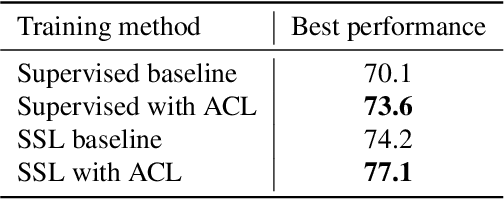 | Training method | Best performance |
|---|---|
| Supervised baseline | 70.1 |
| Supervised with ACL | **73.6** |
| SSL baseline | 74.2 |
| SSL with ACL | **77.1** |